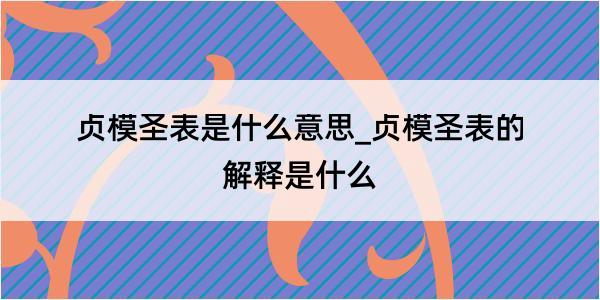 贞模圣表是什么意思_贞模圣表的解释是什么